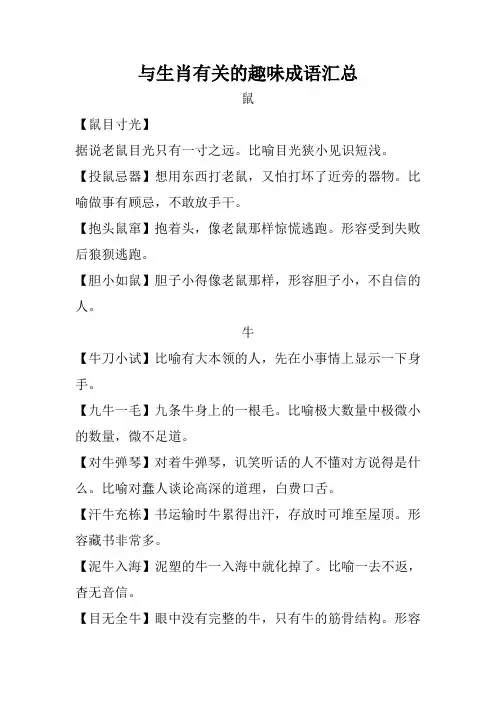 与生肖有关的趣味成语汇总

鼠

【鼠目寸光】

据说老鼠目光只有一寸之远。比喻目光狭小见识短浅。

【投鼠忌器】想用东西打老鼠，又怕打坏了近旁的器物。比喻做事有顾忌，不敢放手干。

【抱头鼠窜】抱着头，像老鼠那样惊慌逃跑。形容受到失败后狼狈逃跑。

【胆小如鼠】胆子小得像老鼠那样，形容胆子小，不自信的人。

牛

【牛刀小试】比喻有大本领的人，先在小事情上显示一下身手。

【九牛一毛】九条牛身上的一根毛。比喻极大数量中极微小的数量，微不足道。

【对牛弹琴】对着牛弹琴，讥笑听话的人不懂对方说得是什么。比喻对蠢人谈论高深的道理，白费口舌。

【汗牛充栋】书运输时牛累得出汗，存放时可堆至屋顶。形容藏书非常多。

【泥牛入海】泥塑的牛一入海中就化掉了。比喻一去不返，杳无音信。

【目无全牛】眼中没有完整的牛，只有牛的筋骨结构。形容